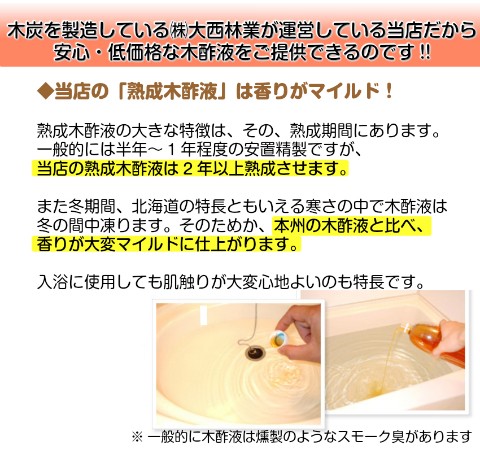 木炭を製造している㈱大西林業が運営している当店だから安心・低価格な木酢液をご提供できるのです!!

◆当店の「熟成木酢液」は香りがマイルド!

熟成木酢液の大きな特徴は、その、熟成期間にあります。一般的には半年～1年程度の安置精製ですが、当店の熟成木酢液は2年以上熟成させます。

また冬期間、北海道の特長ともいえる寒さの中で木酢液は冬の間中凍ります。そのためか、本州の木酢液と比べ、香りが大変マイルドに仕上がります。

入浴に使用しても肌触りが大変心地よいのも特長です。

※ 一般的に木酢液は燻製のようなスモーク臭があります